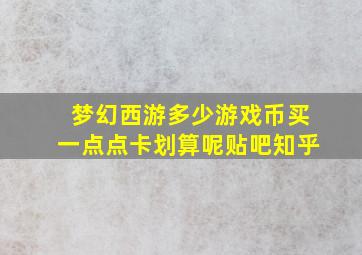 梦幻西游多少游戏币买一点点卡划算呢贴吧知乎